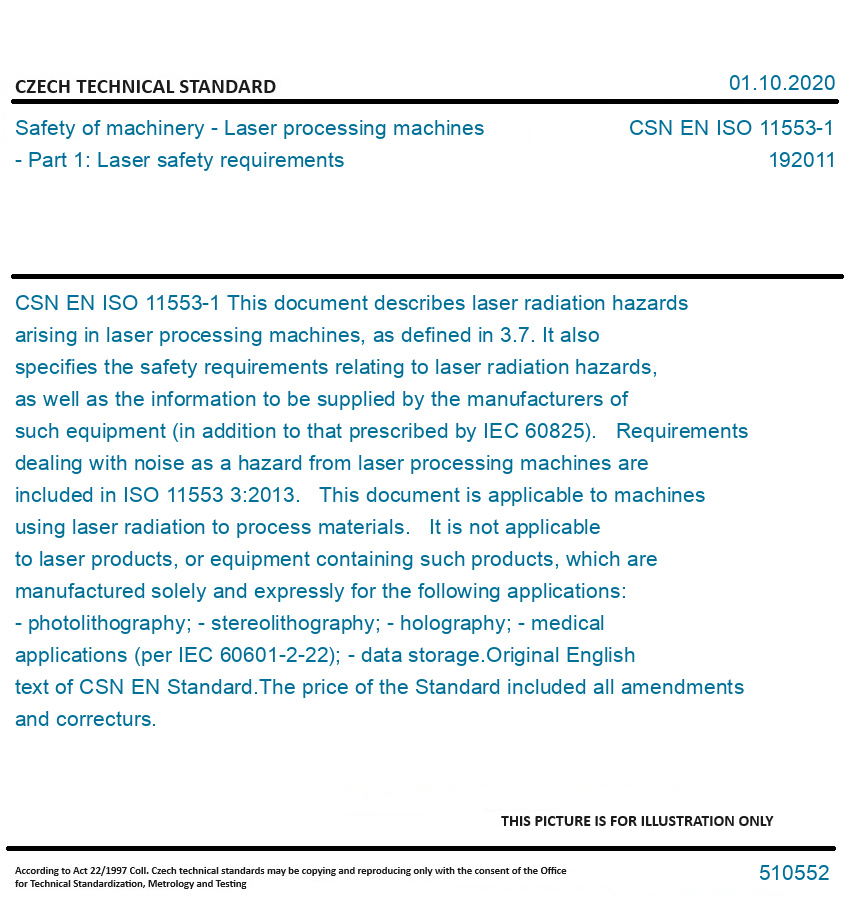 CZECH TECHNICAL STANDARD

01.10.2020

Safety of machinery - Laser processing machines - Part 1: Laser safety requirements

CSN EN ISO 11553-1
192011

CSN EN ISO 11553-1 This document describes laser radiation hazards arising in laser processing machines, as defined in 3.7. It also specifies the safety requirements relating to laser radiation hazards, as well as the information to be supplied by the manufacturers of such equipment (in addition to that prescribed by IEC 60825). Requirements dealing with noise as a hazard from laser processing machines are included in ISO 11553 3:2013. This document is applicable to machines using laser radiation to process materials. It is not applicable to laser products, or equipment containing such products, which are manufactured solely and expressly for the following applications: - photolithography; - stereolithography; - holography; - medical applications (per IEC 60601-2-22); - data storage.Original English text of CSN EN Standard.The price of the Standard included all amendments and correcturs.

THIS PICTURE IS FOR ILLUSTRATION ONLY

According to Act 22/1997 Coll. Czech technical standards may be copying and reproducing only with the consent of the Office for Technical Standardization, Metrology and Testing

510552